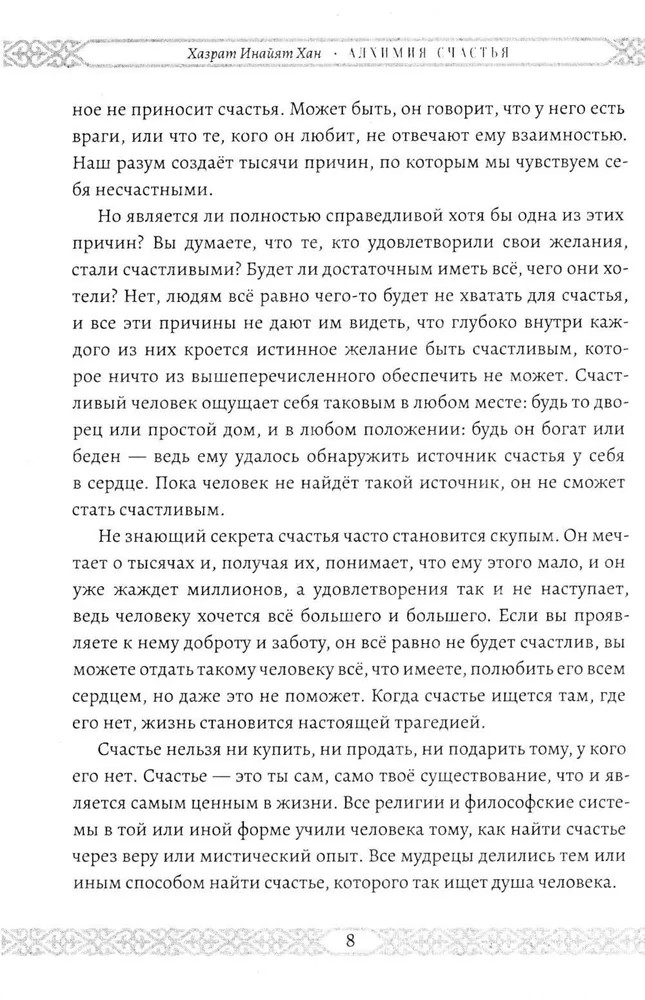 Хазрат Инайят Хан · АЛХИМИЯ СЧАСТЬЯ

ное не приносит счастья. Может быть, он говорит, что у него есть враги, или что те, кого он любит, не отвечают ему взаимностью. Наш разум создаёт тысячи причин, по которым мы чувствуем себя несчастными.

Но является ли полностью справедливой хотя бы одна из этих причин? Вы думаете, что те, кто удовлетворили свои желания, стали счастливыми? Будет ли достаточным иметь всё, чего они хотели? Нет, людям всё равно чего-то будет не хватать для счастья, и все эти причины не дают им видеть, что глубоко внутри каждого из них кроется истинное желание быть счастливым, которое ничто из вышеперечисленного обеспечить не может. Счастливый человек ощущает себя таковым в любом месте: будь то дворец или простой дом, и в любом положении: будь он богат или беден — ведь ему удалось обнаружить источник счастья у себя в сердце. Пока человек не найдёт такой источник, он не сможет стать счастливым.

Не знающий секрета счастья часто становится скупым. Он мечтает о тысячах и, получая их, понимает, что ему этого мало, и он уже жаждет миллионов, а удовлетворения так и не наступает, ведь человеку хочется всё большего и большего. Если вы проявляете к нему доброту и заботу, он всё равно не будет счастлив, вы можете отдать такому человеку всё, что имеете, полюбить его всем сердцем, но даже это не поможет. Когда счастье ищется там, где его нет, жизнь становится настоящей трагедией.

Счастье нельзя ни купить, ни продать, ни подарить тому, у кого его нет. Счастье — это ты сам, само твоё существование, что и является самым ценным в жизни. Все религии и философские системы в той или иной форме учили человека тому, как найти счастье через веру или мистический опыт. Все мудрецы делились тем или иным способом найти счастье, которого так ищет душа человека.

8